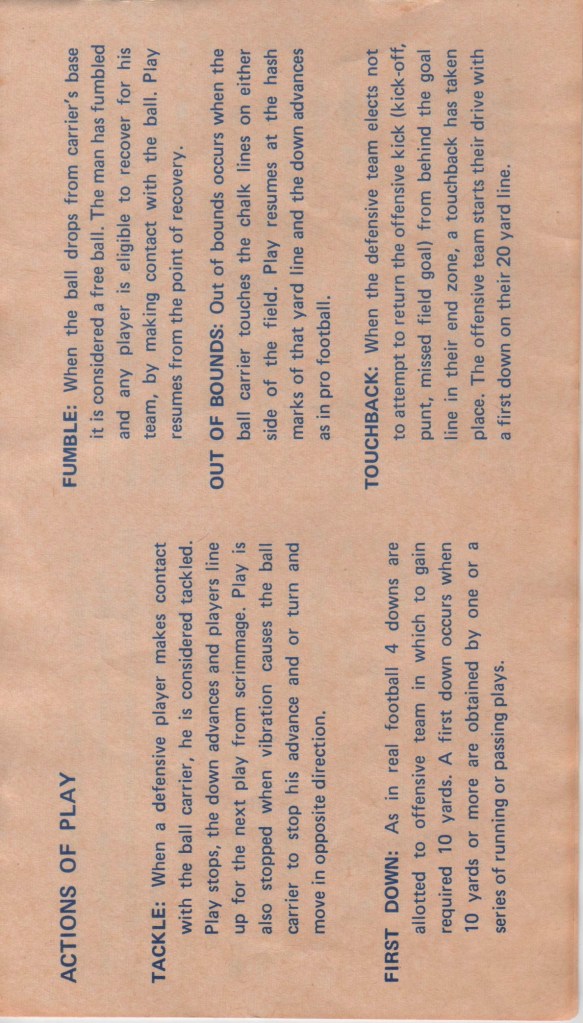 ACTIONS OF PLAY

TACKLE: When a defensive player makes contact with the ball carrier, he is considered tackled. Play stops, the down advances and players line up for the next play from scrimmage. Play is also stopped when vibration causes the ball carrier to stop his advance and or turn and move in opposite direction.

FIRST DOWN: As in real football 4 downs are allotted to offensive team in which to gain required 10 yards. A first down occurs when 10 yards or more are obtained by one or a series of running or passing plays.

FUMBLE: When the ball drops from carrier's base it is considered a free ball. The man has fumbled and any player is eligible to recover for his team, by making contact with the ball. Play resumes from the point of recovery.

OUT OF BOUNDS: Out of bounds occurs when the ball carrier touches the chalk lines on either side of the field. Play resumes at the hash marks of that yard line and the down advances as in pro football.

TOUCHBACK: When the defensive team elects not to attempt to return the offensive kick (kick-off, punt, missed field goal) from behind the goal line in their end zone, a touchback has taken place. The offensive team starts their drive with a first down on their 20 yard line.